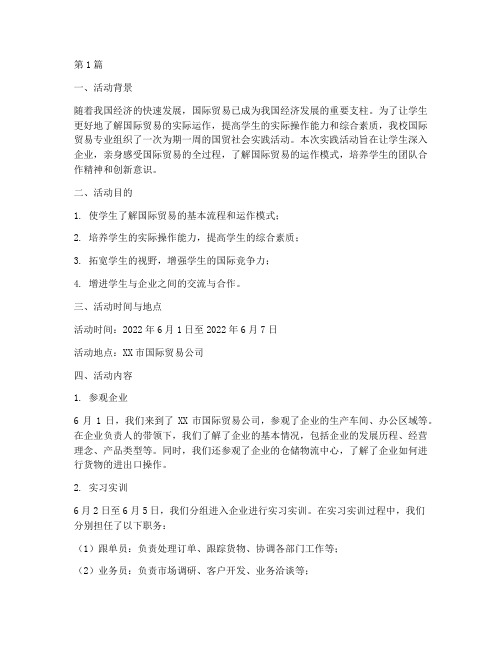 第1篇

一、活动背景

随着我国经济的快速发展，国际贸易已成为我国经济发展的重要支柱。为了让学生更好地了解国际贸易的实际运作，提高学生的实际操作能力和综合素质，我校国际贸易专业组织了一次为期一周的国贸社会实践活动。本次实践活动旨在让学生深入企业，亲身感受国际贸易的全过程，了解国际贸易的运作模式，培养学生的团队合作精神和创新意识。

二、活动目的

1. 使学生了解国际贸易的基本流程和运作模式；

2. 培养学生的实际操作能力，提高学生的综合素质；

3. 拓宽学生的视野，增强学生的国际竞争力；

4. 增进学生与企业之间的交流与合作。

三、活动时间与地点

活动时间：2022年6月1日至2022年6月7日

活动地点：XX市国际贸易公司

四、活动内容

1. 参观企业

6月1日，我们来到了XX市国际贸易公司，参观了企业的生产车间、办公区域等。在企业负责人的带领下，我们了解了企业的基本情况，包括企业的发展历程、经营理念、产品类型等。同时，我们还参观了企业的仓储物流中心，了解了企业如何进行货物的进出口操作。

2. 实习实训

6月2日至6月5日，我们分组进入企业进行实习实训。在实习实训过程中，我们分别担任了以下职务：

（1）跟单员：负责处理订单、跟踪货物、协调各部门工作等；

（2）业务员：负责市场调研、客户开发、业务洽谈等；